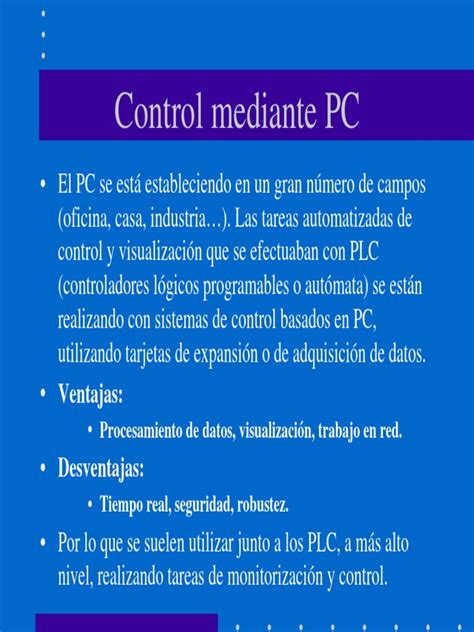 Control mediante PC

• El PC se está estableciendo en un gran número de campos (oficina, casa, industria…). Las tareas automatizadas de control y visualización que se efectuaban con PLC (controladores lógicos programables o autómata) se están realizando con sistemas de control basados en PC, utilizando tarjetas de expansión o de adquisición de datos.

• Ventajas:

• Procesamiento de datos, visualización, trabajo en red.

• Desventajas:

• Tiempo real, seguridad, robustez.

• Por lo que se suelen utilizar junto a los PLC, a más alto nivel, realizando tareas de monitorización y control.